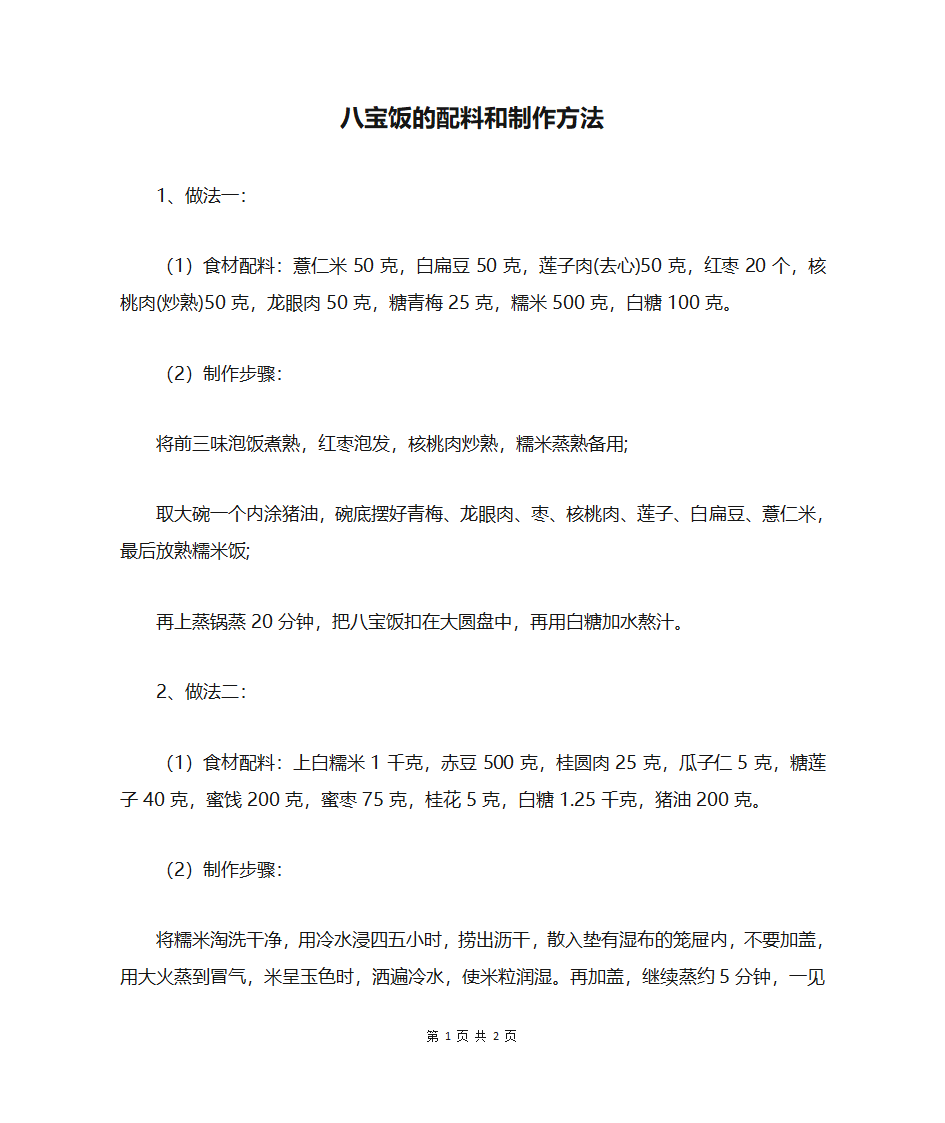 八宝饭的配料和制作方法

1、做法一：

（1）食材配料：薏仁米 50 克，白扁豆 50 克，莲子肉(去心)50 克，红枣 20 个，核桃肉(炒熟)50 克，龙眼肉 50 克，糖青梅 25 克，糯米 500 克，白糖 100 克。

（2）制作步骤：

将前三味泡饭煮熟，红枣泡发，核桃肉炒熟，糯米蒸熟备用;

取大碗一个内涂猪油，碗底摆好青梅、龙眼肉、枣、核桃肉、莲子、白扁豆、薏仁米，最后放熟糯米饭;

再上蒸锅蒸 20 分钟，把八宝饭扣在大圆盘中，再用白糖加水熬汁。

2、做法二：

（1）食材配料：上白糯米 1 千克，赤豆 500 克，桂圆肉 25 克，瓜子仁 5 克，糖莲子 40 克，蜜饯 200 克，蜜枣 75 克，桂花 5 克，白糖 1.25 千克，猪油 200 克。

（2）制作步骤：

将糯米淘洗干净，用冷水浸四五小时，捞出沥干，散入垫有湿布的笼屉内，不要加盖，用大火蒸到冒气，米呈玉色时，洒遍冷水，使米粒润湿。再加盖，继续蒸约 5 分钟，一见

第 1 页 共 2 页